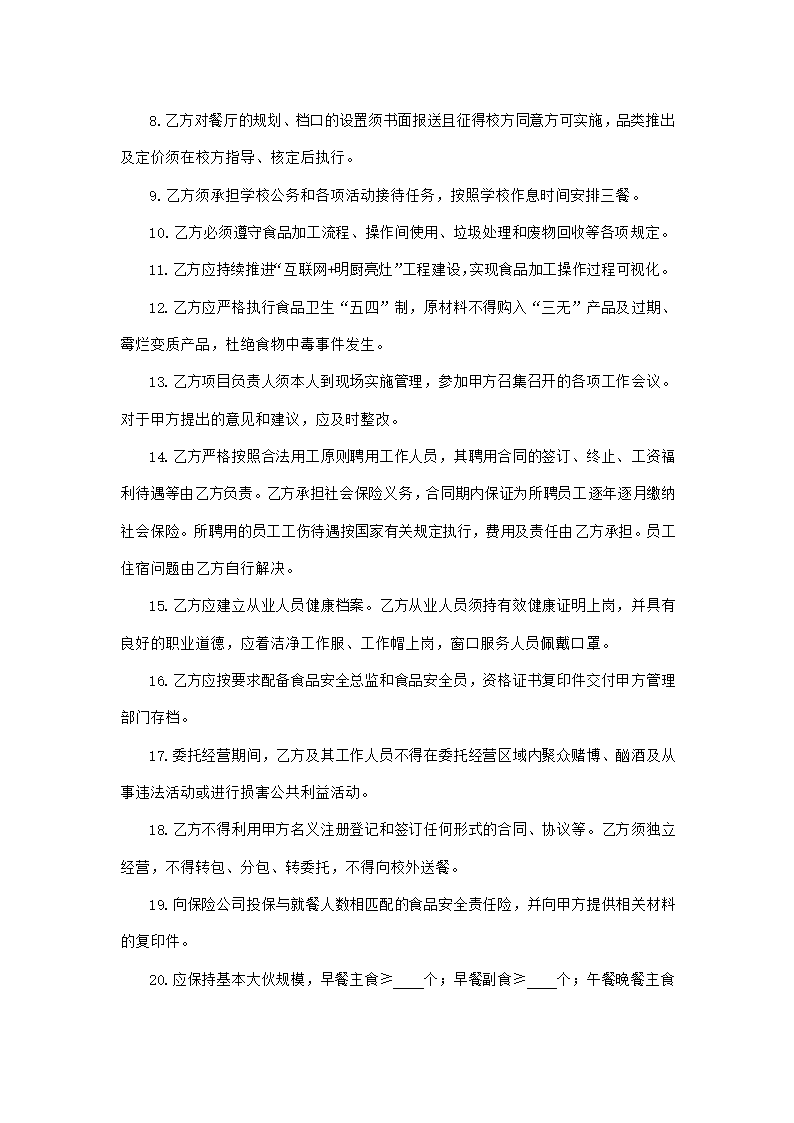 8.乙方对餐厅的规划、档口的设置须书面报送且征得校方同意方可实施，品类推出及定价须在校方指导、核定后执行。

9.乙方须承担学校公务和各项活动接待任务，按照学校作息时间安排三餐。

10.乙方必须遵守食品加工流程、操作间使用、垃圾处理和废物回收等各项规定。

11.乙方应持续推进“互联网+明厨亮灶”工程建设，实现食品加工操作过程可视化。

12.乙方应严格执行食品卫生“五四”制，原材料不得购入“三无”产品及过期、霉烂变质产品，杜绝食物中毒事件发生。

13.乙方项目负责人须本人到现场实施管理，参加甲方召集召开的各项工作会议。对于甲方提出的意见和建议，应及时整改。

14.乙方严格按照合法用工原则聘用工作人员，其聘用合同的签订、终止、工资福利待遇等由乙方负责。乙方承担社会保险义务，合同期内保证为所聘员工逐年逐月缴纳社会保险。所聘用的员工工伤待遇按国家有关规定执行，费用及责任由乙方承担。员工住宿问题由乙方自行解决。

15.乙方应建立从业人员健康档案。乙方从业人员须持有效健康证明上岗，并具有良好的职业道德，应着洁净工作服、工作帽上岗，窗口服务人员佩戴口罩。

16.乙方应按要求配备食品安全总监和食品安全员，资格证书复印件交付甲方管理部门存档。

17.委托经营期间，乙方及其工作人员不得在委托经营区域内聚众赌博、酗酒及从事违法活动或进行损害公共利益活动。

18.乙方不得利用甲方名义注册登记和签订任何形式的合同、协议等。乙方须独立经营，不得转包、分包、转委托，不得向校外送餐。

19.向保险公司投保与就餐人数相匹配的食品安全责任险，并向甲方提供相关材料的复印件。

20.应保持基本大伙规模，早餐主食≥____个；早餐副食≥____个；午餐晚餐主食